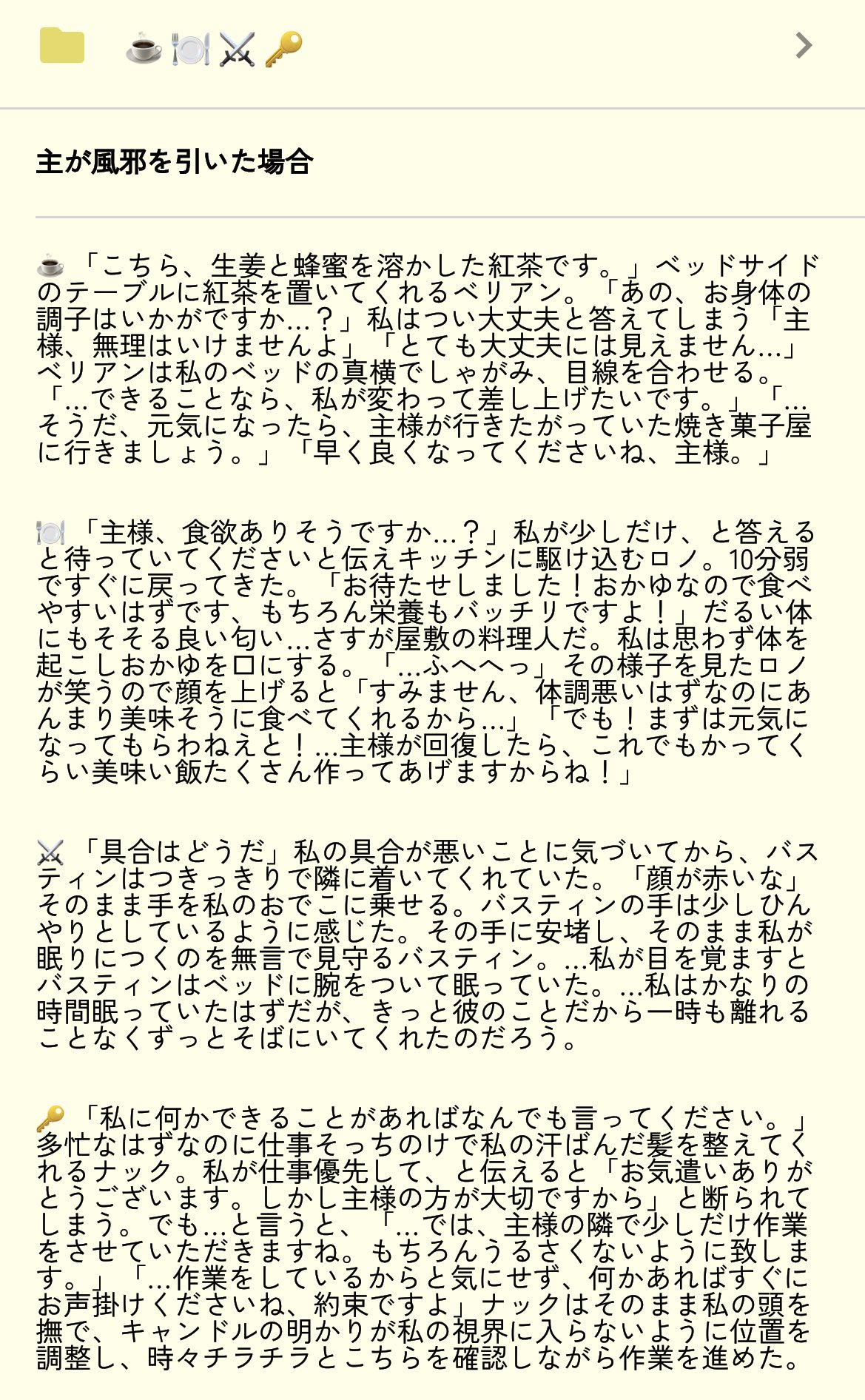 ☕🍽️⚔️🔑

主が風邪を引いた場合

☕「こちら、生姜と蜂蜜を溶かした紅茶です。」ベッドサイドのテーブルに紅茶を置いてくれるベリアン。「あの、お身体の調子はいかがですか…？」私はつい大丈夫と答えてしまう「主様、無理はいけませんよ」「とても大丈夫には見えません…」ベリアンは私のベッドの真横でしゃがみ、目線を合わせる。「…できることなら、私が変わって差し上げたいです。」「…そうだ、元気になったら、主様が行きたがっていた焼き菓子屋に行きましょう。」「早く良くなってくださいね、主様。」

🍽️「主様、食欲ありそうですか…？」私が少しだけ、と答えると待っていてくださいと伝えキッチンに駆け込むロノ。10分弱ですぐに戻ってきた。「お待たせしました！おかゆなので食べやすいはずです、もちろん栄養もバッチリですよ！」だるい体にもそそる良い匂い…さすが屋敷の料理人だ。私は思わず体を起こしおかゆを口にする。「…ふへへっ」その様子を見たロノが笑うので顔を上げると「すみません、体調悪いはずなのにあんまり美味そうに食べてくれるから…」「でも！まずは元気になってもらわねえと！…主様が回復したら、これでもかってくらい美味い飯たくさん作ってあげますからね！」

⚔️「具合はどうだ」私の具合が悪いことに気づいてから、バスティンはつきっきりで隣に着いてくれていた。「顔が赤いな」そのまま手を私のおでこに乗せる。バスティンの手は少しひんやりとしているように感じた。その手に安堵し、そのまま私が眠りにつくのを無言で見守るバスティン。…私が目を覚ますとバスティンはベッドに腕をついて眠っていた。…私はかなりの時間眠っていたはずだが、きっと彼のことだから一時も離れることなくずっとそばにいてくれたのだろう。

🔑「私に何かできることがあればなんでも言ってください。」多忙なはずなのに仕事そっちのけで私の汗ばんだ髪を整えてくれるナック。私が仕事優先して、と伝えると「お気遣いありがとうございます。しかし主様の方が大切ですから」と断られてしまう。でも…と言うと、「…では、主様の隣で少しだけ作業をさせていただきますね。もちろんうるさくないように致します。」「…作業をしているからと気にせず、何かあればすぐにお声掛けくださいね、約束ですよ」ナックはそのまま私の頭を撫で、キャンドルの明かりが私の視界に入らないように位置を調整し、時々チラチラとこちらを確認しながら作業を進めた。